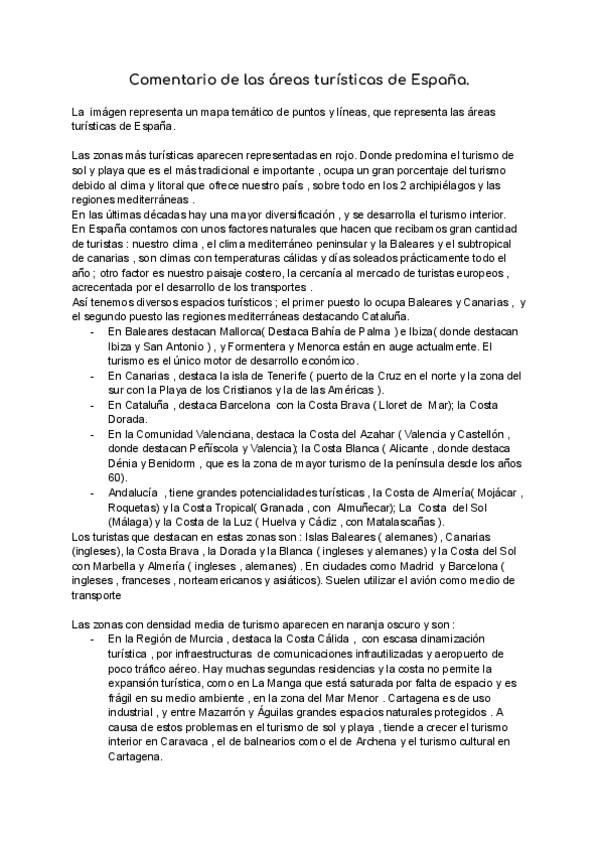 Comentario de las áreas turísticas de España.

La imágen representa un mapa temático de puntos y líneas, que representa las áreas turísticas de España.

Las zonas más turísticas aparecen representadas en rojo. Donde predomina el turismo de sol y playa que es el más tradicional e importante , ocupa un gran porcentaje del turismo debido al clima y litoral que ofrece nuestro país , sobre todo en los 2 archipiélagos y las regiones mediterráneas .
En las últimas décadas hay una mayor diversificación , y se desarrolla el turismo interior.
En España contamos con unos factores naturales que hacen que recibamos gran cantidad de turistas : nuestro clima , el clima mediterráneo peninsular y la Baleares y el subtropical de canarias , son climas con temperaturas cálidas y días soleados prácticamente todo el año ; otro factor es nuestro paisaje costero, la cercanía al mercado de turistas europeos , acrecentada por el desarrollo de los transportes .
Así tenemos diversos espacios turísticos ; el primer puesto lo ocupa Baleares y Canarias , y el segundo puesto las regiones mediterráneas destacando Cataluña.
- En Baleares destacan Mallorca( Destaca Bahía de Palma ) e Ibiza( donde destacan Ibiza y San Antonio ) , y Formentera y Menorca están en auge actualmente. El turismo es el único motor de desarrollo económico.
- En Canarias , destaca la isla de Tenerife ( puerto de la Cruz en el norte y la zona del sur con la Playa de los Cristianos y la de las Américas ).
- En Cataluña , destaca Barcelona con la Costa Brava ( Lloret de Mar); la Costa Dorada.
- En la Comunidad Valenciana, destaca la Costa del Azahar ( Valencia y Castellón , donde destacan Peñíscola y Valencia); la Costa Blanca ( Alicante , donde destaca Dénia y Benidorm , que es la zona de mayor turismo de la península desde los años 60).
- Andalucía , tiene grandes potencialidades turísticas , la Costa de Almería( Mojácar , Roquetas) y la Costa Tropical( Granada , con Almuñecar); La Costa del Sol (Málaga) y la Costa de la Luz ( Huelva y Cádiz , con Matalascañas ).
Los turistas que destacan en estas zonas son : Islas Baleares ( alemanes) , Canarias (ingleses), la Costa Brava , la Dorada y la Blanca ( ingleses y alemanes) y la Costa del Sol con Marbella y Almería ( ingleses , alemanes) . En ciudades como Madrid y Barcelona ( ingleses , franceses , norteamericanos y asiáticos). Suelen utilizar el avión como medio de transporte

Las zonas con densidad media de turismo aparecen en naranja oscuro y son :
- En la Región de Murcia , destaca la Costa Cálida , con escasa dinamización turística , por infraestructuras de comunicaciones infrautilizadas y aeropuerto de poco tráfico aéreo. Hay muchas segundas residencias y la costa no permite la expansión turística, como en La Manga que está saturada por falta de espacio y es frágil en su medio ambiente , en la zona del Mar Menor . Cartagena es de uso industrial , y entre Mazarrón y Águilas grandes espacios naturales protegidos . A causa de estos problemas en el turismo de sol y playa , tiende a crecer el turismo interior en Caravaca , el de balnearios como el de Archena y el turismo cultural en Cartagena.